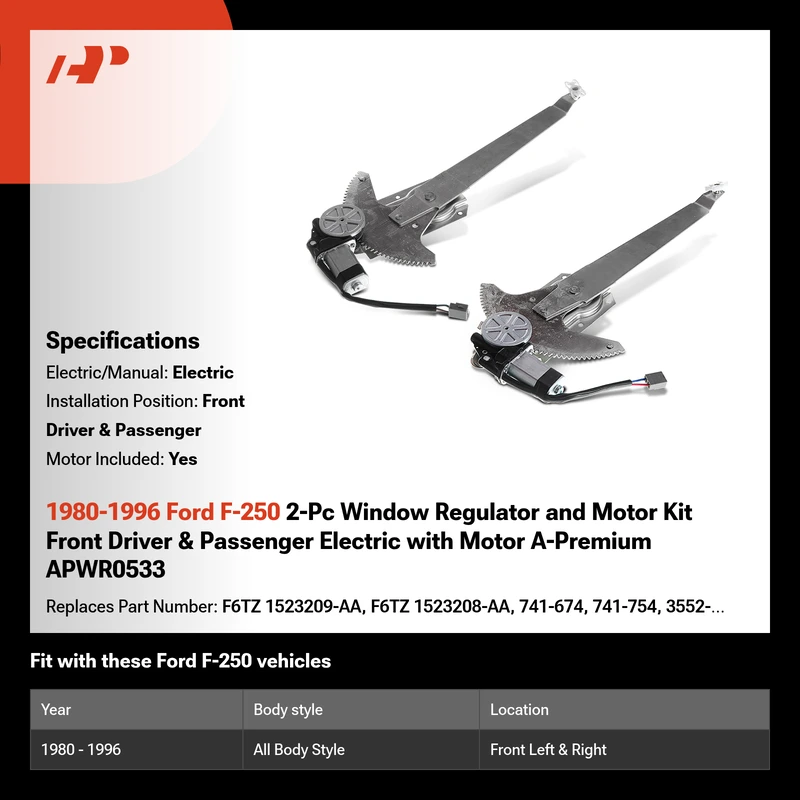 Specifications

Electric/Manual: Electric

Installation Position: Front Driver & Passenger

Motor Included: Yes

1980-1996 Ford F-250 2-Pc Window Regulator and Motor Kit Front Driver & Passenger Electric with Motor A-Premium APWR0533

Replaces Part Number: F6TZ 1523209-AA, F6TZ 1523208-AA, 741-674, 741-754, 3552-...

Fit with these Ford F-250 vehicles

| Year | Body style | Location |
|---|---|---|
| 1980 - 1996 | All Body Style | Front Left & Right |